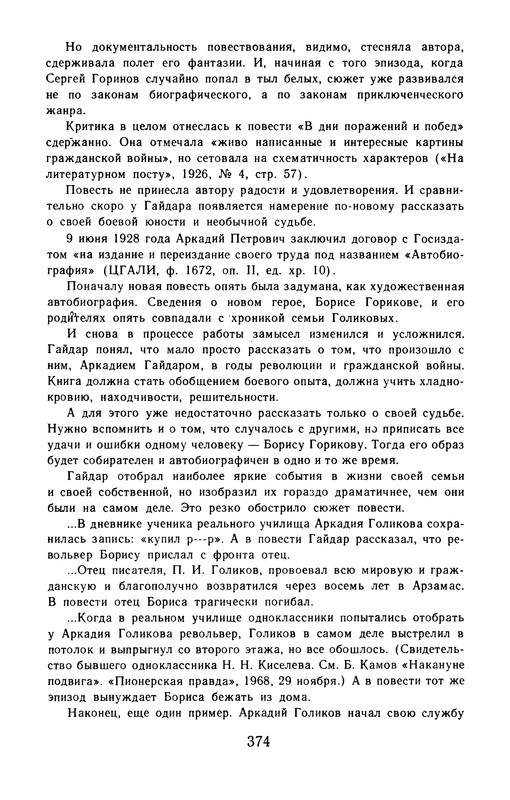 Но документальность повествования, видимо, стесняла автора, сдерживала полет его фантазии. И, начиная с того эпизода, когда Сергей Горинов случайно попал в тыл белых, сюжет уже развивался не по законам биографического, а по законам приключенческого жанра.

Критика в целом отнеслась к повести «В дни поражений и побед» сдержанно. Она отмечала «живо написанные и интересные картины гражданской войны», но сетовала на схематичность характеров («На литературном посту», 1926, № 4, стр. 57).

Повесть не принесла автору радости и удовлетворения. И сравнительно скоро у Гайдара появляется намерение по-новому рассказать о своей боевой юности и необычной судьбе.

9 июня 1928 года Аркадий Петрович заключил договор с Госиздатом «на издание и переиздание своего труда под названием «Автобиография» (ЦГАЛИ, ф. 1672, оп. II, ед. хр. 10).

Поначалу новая повесть опять была задумана, как художественная автобиография. Сведения о новом герое, Борисе Горикове, и его родителях опять совпадали с хроникой семьи Голиковых.

И снова в процессе работы замысел изменился и усложнился. Гайдар понял, что мало просто рассказать о том, что произошло с ним, Аркадием Гайдаром, в годы революции и гражданской войны. Книга должна стать обобщением боевого опыта, должна учить хладнокровию, находчивости, решительности.

А для этого уже недостаточно рассказать только о своей судьбе. Нужно вспомнить и о том, что случалось с другими, но приписать все удачи и ошибки одному человеку — Борису Горикову. Тогда его образ будет собирателен и автобиографичен в одно и то же время.

Гайдар отобрал наиболее яркие события в жизни своей семьи и своей собственной, но изобразил их гораздо драматичнее, чем они были на самом деле. Это резко обострило сюжет повести.

...В дневнике ученика реального училища Аркадия Голикова сохранилась запись: «купил р---р». А в повести Гайдар рассказал, что револьвер Борису прислал с фронта отец.

...Отец писателя, П. И. Голиков, провоевал всю мировую и гражданскую и благополучно возвратился через восемь лет в Арзамас. В повести отец Бориса трагически погибал.

...Когда в реальном училище одноклассники попытались отобрать у Аркадия Голикова револьвер, Голиков в самом деле выстрелил в потолок и выпрыгнул со второго этажа, но все обошлось. (Свидетельство бывшего одноклассника Н. Н. Киселева. См. Б. Камов «Накануне подвига». «Пионерская правда», 1968, 29 ноября.) А в повести тот же эпизод вынуждает Бориса бежать из дома.

Наконец, еще один пример. Аркадий Голиков начал свою службу

374